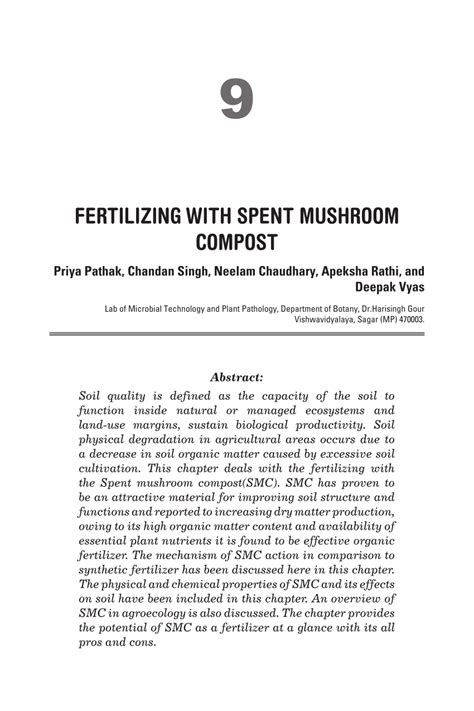 9

FERTILIZING WITH SPENT MUSHROOM COMPOST

Priya Pathak, Chandan Singh, Neelam Chaudhary, Apeksha Rathi, and Deepak Vyas

Lab of Microbial Technology and Plant Pathology, Department of Botany, Dr.Harisingh Gour Vishwavidyalaya, Sagar (MP) 470003.

Abstract:

Soil quality is defined as the capacity of the soil to function inside natural or managed ecosystems and land-use margins, sustain biological productivity. Soil physical degradation in agricultural areas occurs due to a decrease in soil organic matter caused by excessive soil cultivation. This chapter deals with the fertilizing with the Spent mushroom compost(SMC). SMC has proven to be an attractive material for improving soil structure and functions and reported to increasing dry matter production, owing to its high organic matter content and availability of essential plant nutrients it is found to be effective organic fertilizer. The mechanism of SMC action in comparison to synthetic fertilizer has been discussed here in this chapter. The physical and chemical properties of SMC and its effects on soil have been included in this chapter. An overview of SMC in agroecology is also discussed. The chapter provides the potential of SMC as a fertilizer at a glance with its all pros and cons.